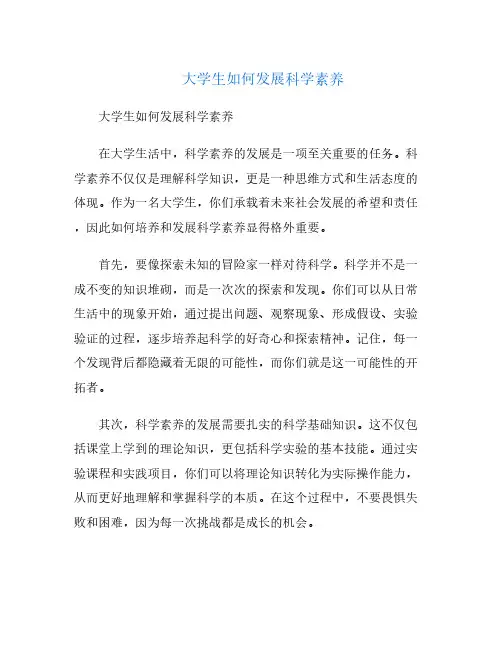 大学生如何发展科学素养

大学生如何发展科学素养

在大学生活中，科学素养的发展是一项至关重要的任务。科学素养不仅仅是理解科学知识，更是一种思维方式和生活态度的体现。作为一名大学生，你们承载着未来社会发展的希望和责任，因此如何培养和发展科学素养显得格外重要。

首先，要像探索未知的冒险家一样对待科学。科学并不是一成不变的知识堆砌，而是一次次的探索和发现。你们可以从日常生活中的现象开始，通过提出问题、观察现象、形成假设、实验验证的过程，逐步培养起科学的好奇心和探索精神。记住，每一个发现背后都隐藏着无限的可能性，而你们就是这一可能性的开拓者。

其次，科学素养的发展需要扎实的科学基础知识。这不仅包括课堂上学到的理论知识，更包括科学实验的基本技能。通过实验课程和实践项目，你们可以将理论知识转化为实际操作能力，从而更好地理解和掌握科学的本质。在这个过程中，不要畏惧失败和困难，因为每一次挑战都是成长的机会。